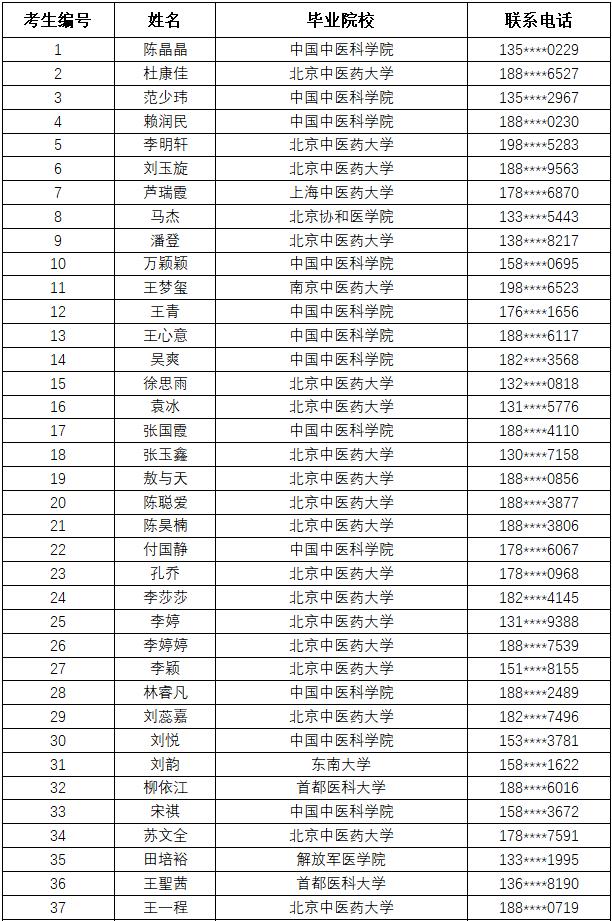 | 考生编号 | 姓名 | 毕业院校 | 联系电话 |
|---|---|---|---|
| 1 | 陈晶晶 | 中国中医科学院 | 135****0229 |
| 2 | 杜康佳 | 北京中医药大学 | 188****6527 |
| 3 | 范少玮 | 中国中医科学院 | 135****2967 |
| 4 | 赖润民 | 中国中医科学院 | 188****0230 |
| 5 | 李明轩 | 北京中医药大学 | 198****5283 |
| 6 | 刘玉旋 | 北京中医药大学 | 188****9563 |
| 7 | 芦瑞霞 | 上海中医药大学 | 178****6870 |
| 8 | 马杰 | 北京协和医学院 | 133****5443 |
| 9 | 潘登 | 北京中医药大学 | 138****8217 |
| 10 | 万颖颖 | 中国中医科学院 | 158****0695 |
| 11 | 王梦玺 | 南京中医药大学 | 198****6523 |
| 12 | 王青 | 中国中医科学院 | 176****1656 |
| 13 | 王心意 | 中国中医科学院 | 188****6117 |
| 14 | 吴爽 | 中国中医科学院 | 182****3568 |
| 15 | 徐思雨 | 北京中医药大学 | 132****0818 |
| 16 | 袁冰 | 北京中医药大学 | 131****5776 |
| 17 | 张国霞 | 中国中医科学院 | 188****4110 |
| 18 | 张玉鑫 | 北京中医药大学 | 130****7158 |
| 19 | 敖与天 | 北京中医药大学 | 188****0856 |
| 20 | 陈聪爱 | 北京中医药大学 | 188****3877 |
| 21 | 陈昊楠 | 北京中医药大学 | 188****3806 |
| 22 | 付国静 | 中国中医科学院 | 178****6067 |
| 23 | 孔乔 | 北京中医药大学 | 178****0968 |
| 24 | 李莎莎 | 北京中医药大学 | 182****4145 |
| 25 | 李婷 | 北京中医药大学 | 131****9388 |
| 26 | 李婷婷 | 北京中医药大学 | 188****7539 |
| 27 | 李颖 | 北京中医药大学 | 151****8155 |
| 28 | 林睿凡 | 中国中医科学院 | 188****2489 |
| 29 | 刘蕊嘉 | 北京中医药大学 | 182****7496 |
| 30 | 刘悦 | 中国中医科学院 | 153****3781 |
| 31 | 刘韵 | 东南大学 | 158****1622 |
| 32 | 柳依江 | 首都医科大学 | 188****6016 |
| 33 | 宋祺 | 中国中医科学院 | 158****3672 |
| 34 | 苏文全 | 北京中医药大学 | 178****7591 |
| 35 | 田培裕 | 解放军医学院 | 133****1995 |
| 36 | 王聖茜 | 首都医科大学 | 136****8190 |
| 37 | 王一程 | 北京中医药大学 | 188****0719 |